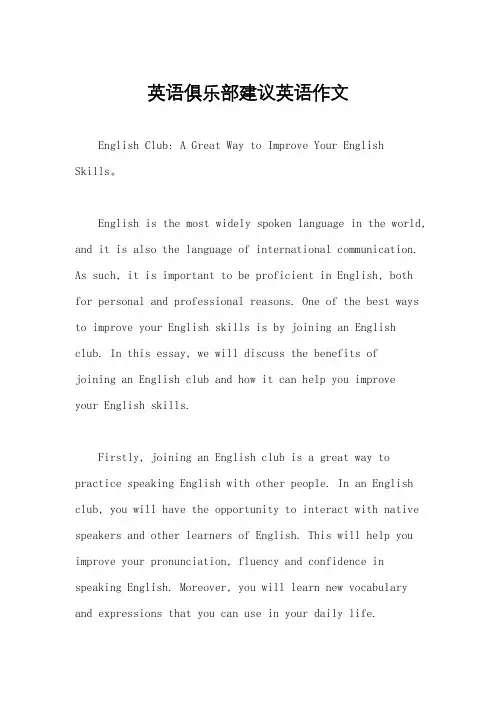 英语俱乐部建议英语作文

English Club: A Great Way to Improve Your English Skills。

English is the most widely spoken language in the world, and it is also the language of international communication. As such, it is important to be proficient in English, both for personal and professional reasons. One of the best ways to improve your English skills is by joining an English club. In this essay, we will discuss the benefits of joining an English club and how it can help you improve your English skills.

Firstly, joining an English club is a great way to practice speaking English with other people. In an English club, you will have the opportunity to interact with native speakers and other learners of English. This will help you improve your pronunciation, fluency and confidence in speaking English. Moreover, you will learn new vocabulary and expressions that you can use in your daily life.